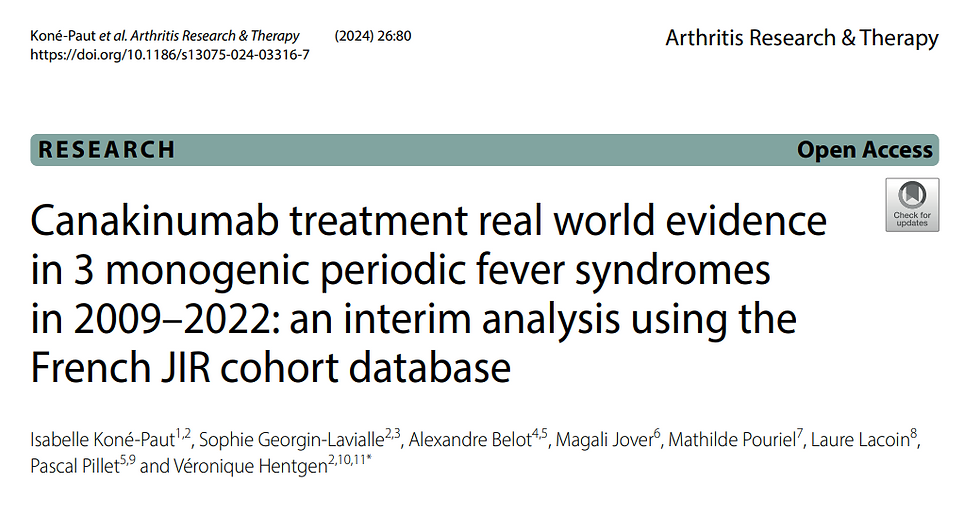 Koné-Paut et al. Arthritis Research & Therapy (2024) 26:80
https://doi.org/10.1186/s13075-024-03316-7

Arthritis Research & Therapy

RESEARCH

Open Access

Check for updates

Canakinumab treatment real world evidence in 3 monogenic periodic fever syndromes in 2009–2022: an interim analysis using the French JIR cohort database

Isabelle Koné-Paut$^{1,2}$, Sophie Georgin-Lavialle$^{2,3}$, Alexandre Belot$^{4,5}$, Magali Jover$^{6}$, Mathilde Pouriel$^{7}$, Laure Lacoin$^{8}$, Pascal Pillet$^{5,9}$ and Véronique Hentgen$^{2,10,11*}$